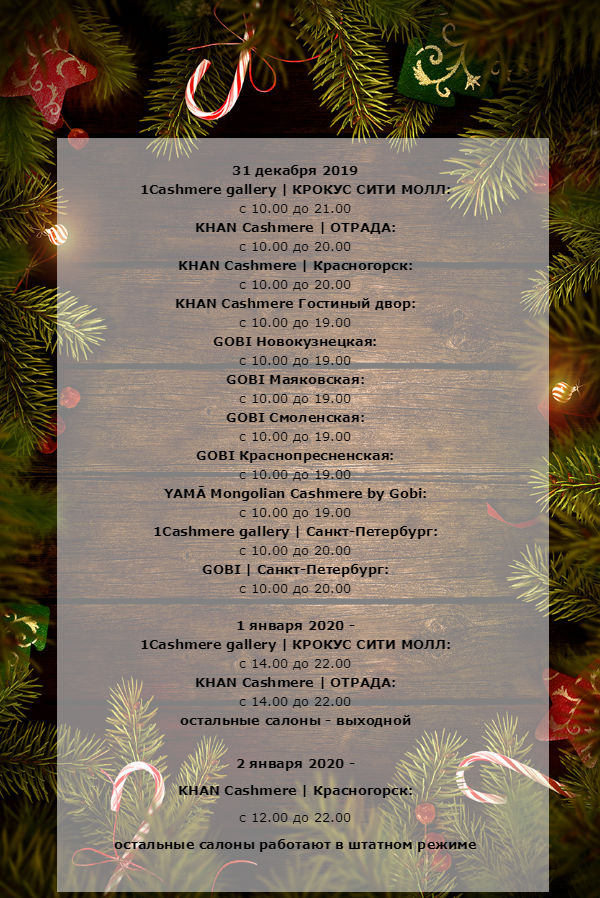 31 декабря 2019
1Cashmere gallery | КРОКУС СИТИ МОЛЛ:
с 10.00 до 21.00
KHAN Cashmere | ОТРАДА:
с 10.00 до 20.00
KHAN Cashmere | Красногорск:
с 10.00 до 20.00
KHAN Cashmere Гостиный двор:
с 10.00 до 19.00
GOBI Новокузнецкая:
с 10.00 до 19.00
GOBI Маяковская:
с 10.00 до 19.00
GOBI Смоленская:
с 10.00 до 19.00
GOBI Краснопресненская:
с 10.00 до 19.00
YAMĀ Mongolian Cashmere by Gobi:
с 10.00 до 19.00
1Cashmere gallery | Санкт-Петербург:
с 10.00 до 20.00
GOBI | Санкт-Петербург:
с 10.00 до 20.00

1 января 2020 -
1Cashmere gallery | КРОКУС СИТИ МОЛЛ:
с 14.00 до 22.00
KHAN Cashmere | ОТРАДА:
с 14.00 до 22.00
остальные салоны - выходной

2 января 2020 -
KHAN Cashmere | Красногорск:
с 12.00 до 22.00
остальные салоны работают в штатном режиме